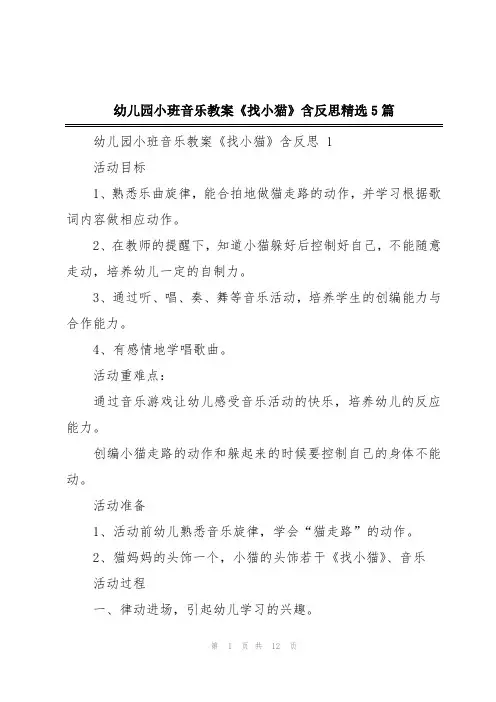 幼儿园小班音乐教案《找小猫》含反思精选5篇

幼儿园小班音乐教案《找小猫》含反思 1

活动目标

1、熟悉乐曲旋律，能合拍地做猫走路的动作，并学习根据歌词内容做相应动作。

2、在教师的提醒下，知道小猫躲好后控制好自己，不能随意走动，培养幼儿一定的自制力。

3、通过听、唱、奏、舞等音乐活动，培养学生的创编能力与合作能力。

4、有感情地学唱歌曲。

活动重难点：

通过音乐游戏让幼儿感受音乐活动的快乐，培养幼儿的反应能力。

创编小猫走路的动作和躲起来的时候要控制自己的身体不能动。

活动准备

1、活动前幼儿熟悉音乐旋律，学会“猫走路”的动作。

2、猫妈妈的头饰一个，小猫的头饰若干《找小猫》、音乐

活动过程

一、律动进场，引起幼儿学习的兴趣。

第 1 页 共 12 页